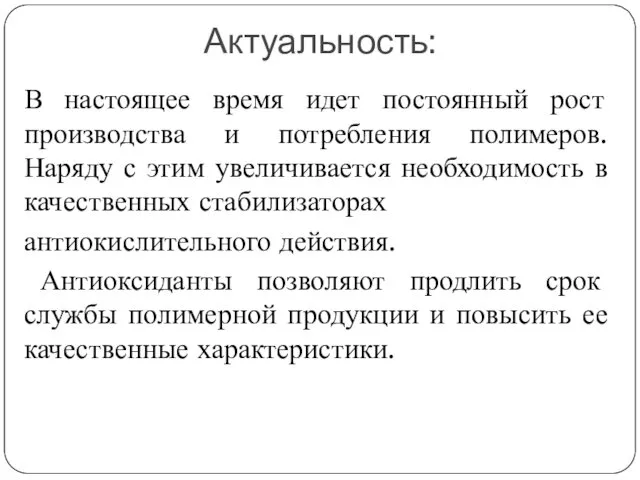 Актуальность:

В настоящее время идет постоянный рост производства и потребления полимеров. Наряду с этим увеличивается необходимость в качественных стабилизаторах

антиокислительного действия.

Антиоксиданты позволяют продлить срок службы полимерной продукции и повысить ее качественные характеристики.